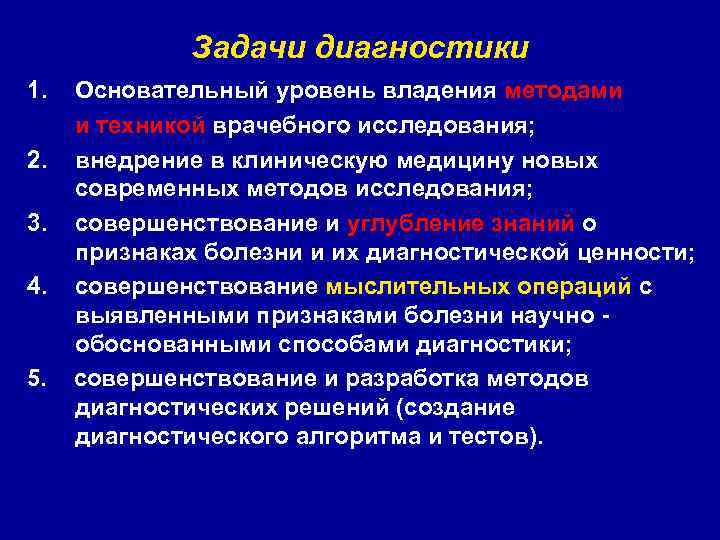 Задачи диагностики

1. Основательный уровень владения методами и техникой врачебного исследования;

2. внедрение в клиническую медицину новых современных методов исследования;

3. совершенствование и углубление знаний о признаках болезни и их диагностической ценности;

4. совершенствование мыслительных операций с выявленными признаками болезни научно - обоснованными способами диагностики;

5. совершенствование и разработка методов диагностических решений (создание диагностического алгоритма и тестов).